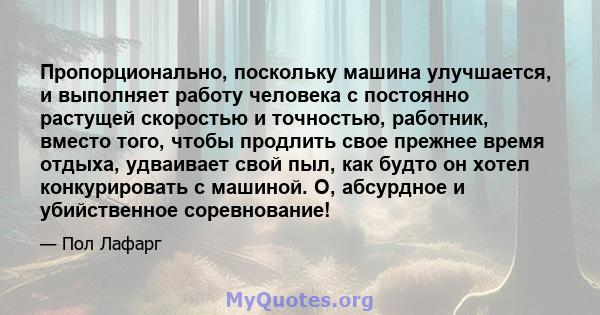 Пропорционально, поскольку машина улучшается, и выполняет работу человека с постоянно растущей скоростью и точностью, работник, вместо того, чтобы продлить свое прежнее время отдыха, удваивает свой пыл, как будто он хотел конкурировать с машиной. О, абсурдное и убийственное соревнование!

— Пол Лафарг

MyQuotes.org